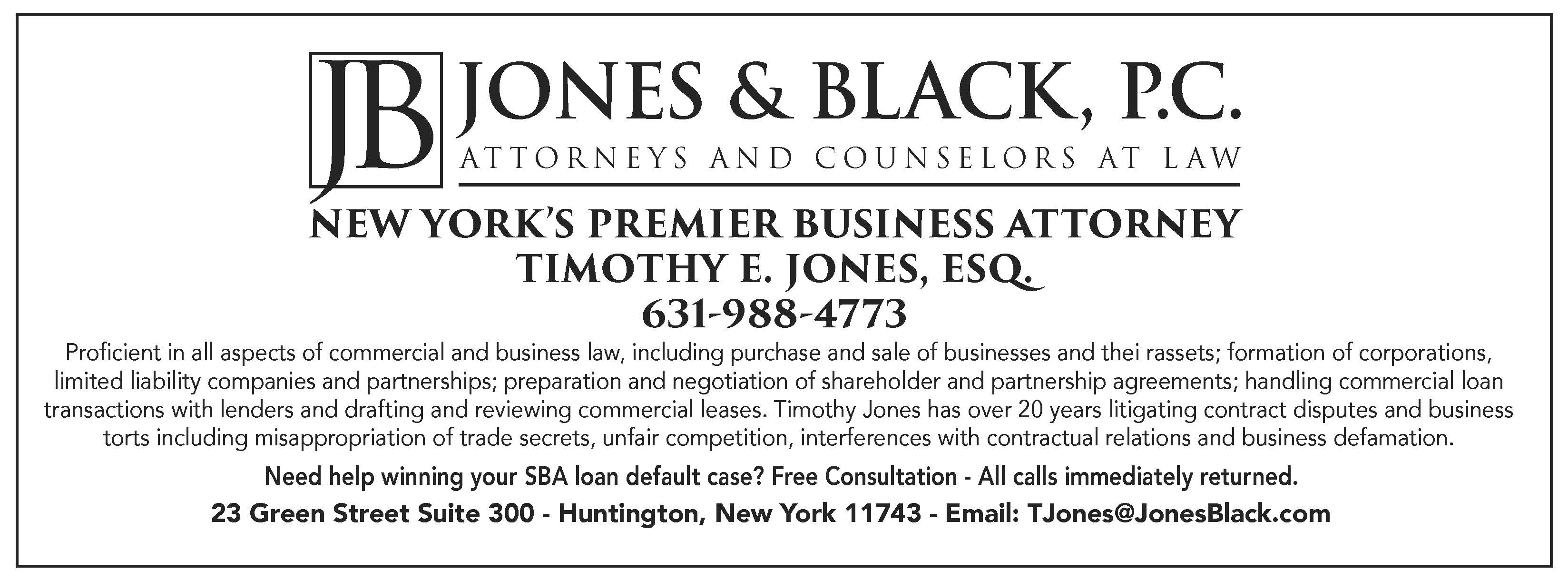 JB JONES & BLACK, P.C.
ATTORNEYS AND COUNSELORS AT LAW

NEW YORK'S PREMIER BUSINESS ATTORNEY
TIMOTHY E. JONES, ESQ.
631-988-4773

Proficient in all aspects of commercial and business law, including purchase and sale of businesses and thei rassets; formation of corporations, limited liability companies and partnerships; preparation and negotiation of shareholder and partnership agreements; handling commercial loan transactions with lenders and drafting and reviewing commercial leases. Timothy Jones has over 20 years litigating contract disputes and business torts including misappropriation of trade secrets, unfair competition, interferences with contractual relations and business defamation.

Need help winning your SBA loan default case? Free Consultation - All calls immediately returned.

23 Green Street Suite 300 - Huntington, New York 11743 - Email: TJones@JonesBlack.com